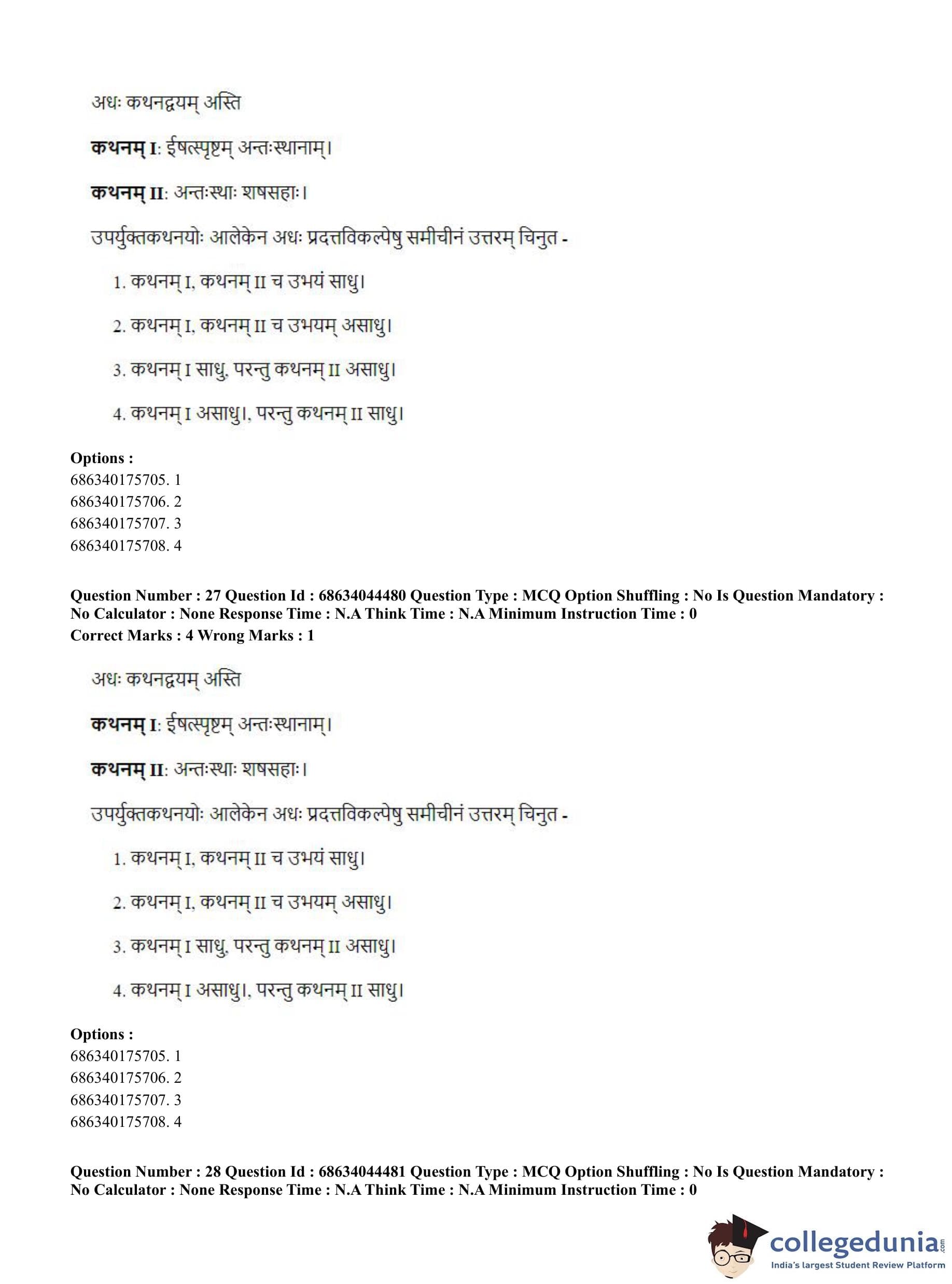 अधः कथनद्वयम् अस्ति

**कथनम् I**: ईषत्स्पृष्टम् अन्तःस्थानाम्।

**कथनम् II**: अन्तःस्थाः शषसहाः।

उपर्युक्तकथनयोः आलेकेन अधः प्रदत्तविकल्पेषु समीचीनं उत्तरम् चिनुत -

1. कथनम् I, कथनम् II च उभयं साधु।

2. कथनम् I, कथनम् II च उभयम् असाधु।

3. कथनम् I साधु, परन्तु कथनम् II असाधु।

4. कथनम् I असाधु।, परन्तु कथनम् II साधु।

**Options :**
686340175705. 1
686340175706. 2
686340175707. 3
686340175708. 4

**Question Number : 27 Question Id : 68634044480 Question Type : MCQ Option Shuffling : No Is Question Mandatory : No Calculator : None Response Time : N.A Think Time : N.A Minimum Instruction Time : 0**
**Correct Marks : 4 Wrong Marks : 1**

अधः कथनद्वयम् अस्ति

**कथनम् I**: ईषत्स्पृष्टम् अन्तःस्थानाम्।

**कथनम् II**: अन्तःस्थाः शषसहाः।

उपर्युक्तकथनयोः आलेकेन अधः प्रदत्तविकल्पेषु समीचीनं उत्तरम् चिनुत -

1. कथनम् I, कथनम् II च उभयं साधु।

2. कथनम् I, कथनम् II च उभयम् असाधु।

3. कथनम् I साधु, परन्तु कथनम् II असाधु।

4. कथनम् I असाधु।, परन्तु कथनम् II साधु।

**Options :**
686340175705. 1
686340175706. 2
686340175707. 3
686340175708. 4

**Question Number : 28 Question Id : 68634044481 Question Type : MCQ Option Shuffling : No Is Question Mandatory : No Calculator : None Response Time : N.A Think Time : N.A Minimum Instruction Time : 0**

collegedunia.com
India's largest Student Review Platform